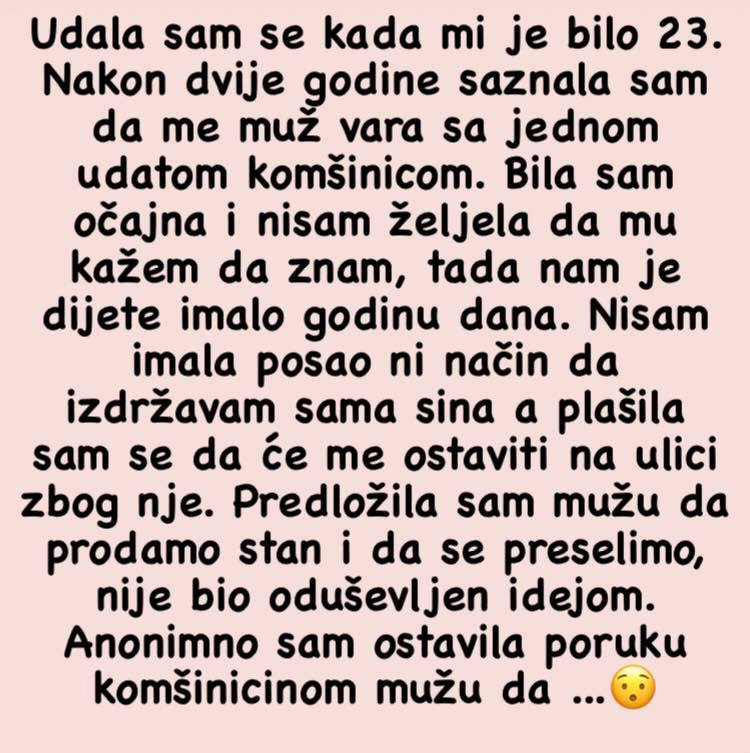 Udala sam se kada mi je bilo 23. Nakon dvije godine saznala sam da me muž vara sa jednom udatom komšinicom. Bila sam očajna i nisam željela da mu kažem da znam, tada nam je dijete imalo godinu dana. Nisam imala posao ni način da izdržavam sama sina a plašila sam se da će me ostaviti na ulici zbog nje. Predložila sam mužu da prodamo stan i da se preselimo, nije bio oduševljen idejom. Anonimno sam ostavila poruku komšinicinom mužu da ...😯